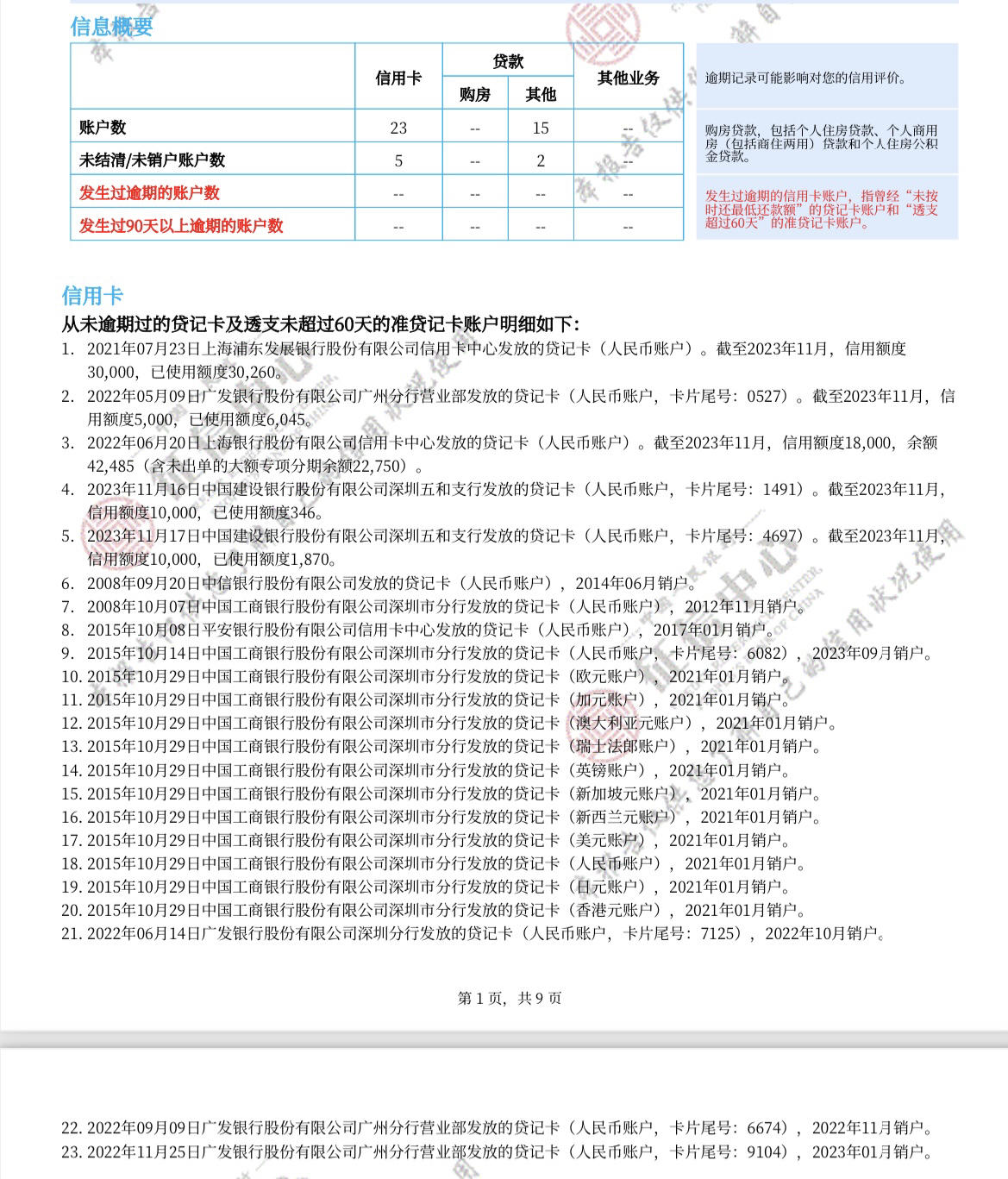 信息概要

| | 信用卡 | 贷款 购房 | 贷款 其他 | 其他业务 |
|---|---|---|---|---|
| 账户数 | 23 | -- | 15 | -- |
| 未结清/未销户账户数 | 5 | -- | 2 | -- |
| 发生过逾期的账户数 | -- | -- | -- | -- |
| 发生过90天以上逾期的账户数 | -- | -- | -- | -- |

逾期记录可能影响对您的信用评价。

购房贷款，包括个人住房贷款、个人商用房（包括商住两用）贷款和个人住房公积金贷款。

发生过逾期的信用卡账户，指曾经“未按时还最低还款额”的贷记卡账户和“透支超过60天”的准贷记卡账户。

信用卡
从未逾期过的贷记卡及透支未超过60天的准贷记卡账户明细如下：
1. 2021年07月23日上海浦东发展银行股份有限公司信用卡中心发放的贷记卡（人民币账户）。截至2023年11月，信用额度30,000，已使用额度30,260。
2. 2022年05月09日广发银行股份有限公司广州分行营业部发放的贷记卡（人民币账户，卡片尾号：0527）。截至2023年11月，信用额度5,000，已使用额度6,045。
3. 2022年06月20日上海银行股份有限公司信用卡中心发放的贷记卡（人民币账户）。截至2023年11月，信用额度18,000，余额42,485（含未出单的大额专项分期余额22,750）。
4. 2023年11月16日中国建设银行股份有限公司深圳五和支行发放的贷记卡（人民币账户，卡片尾号：1491）。截至2023年11月，信用额度10,000，已使用额度346。
5. 2023年11月17日中国建设银行股份有限公司深圳五和支行发放的贷记卡（人民币账户，卡片尾号：4697）。截至2023年11月，信用额度10,000，已使用额度1,870。
6. 2008年09月20日中信银行股份有限公司发放的贷记卡（人民币账户），2014年06月销户。
7. 2008年10月07日中国工商银行股份有限公司深圳市分行发放的贷记卡（人民币账户），2012年11月销户。
8. 2015年10月08日平安银行股份有限公司信用卡中心发放的贷记卡（人民币账户），2017年01月销户。
9. 2015年10月14日中国工商银行股份有限公司深圳市分行发放的贷记卡（人民币账户，卡片尾号：6082），2023年09月销户。
10. 2015年10月29日中国工商银行股份有限公司深圳市分行发放的贷记卡（欧元账户），2021年01月销户。
11. 2015年10月29日中国工商银行股份有限公司深圳市分行发放的贷记卡（加元账户），2021年01月销户。
12. 2015年10月29日中国工商银行股份有限公司深圳市分行发放的贷记卡（澳大利亚元账户），2021年01月销户。
13. 2015年10月29日中国工商银行股份有限公司深圳市分行发放的贷记卡（瑞士法郎账户），2021年01月销户。
14. 2015年10月29日中国工商银行股份有限公司深圳市分行发放的贷记卡（英镑账户），2021年01月销户。
15. 2015年10月29日中国工商银行股份有限公司深圳市分行发放的贷记卡（新加坡元账户），2021年01月销户。
16. 2015年10月29日中国工商银行股份有限公司深圳市分行发放的贷记卡（新西兰元账户），2021年01月销户。
17. 2015年10月29日中国工商银行股份有限公司深圳市分行发放的贷记卡（美元账户），2021年01月销户。
18. 2015年10月29日中国工商银行股份有限公司深圳市分行发放的贷记卡（人民币账户），2021年01月销户。
19. 2015年10月29日中国工商银行股份有限公司深圳市分行发放的贷记卡（日元账户），2021年01月销户。
20. 2015年10月29日中国工商银行股份有限公司深圳市分行发放的贷记卡（香港元账户），2021年01月销户。
21. 2022年06月14日广发银行股份有限公司深圳分行发放的贷记卡（人民币账户，卡片尾号：7125），2022年10月销户。

第 1 页，共 9 页

22. 2022年09月09日广发银行股份有限公司广州分行营业部发放的贷记卡（人民币账户，卡片尾号：6674），2022年11月销户。
23. 2022年11月25日广发银行股份有限公司广州分行营业部发放的贷记卡（人民币账户，卡片尾号：9104），2023年01月销户。